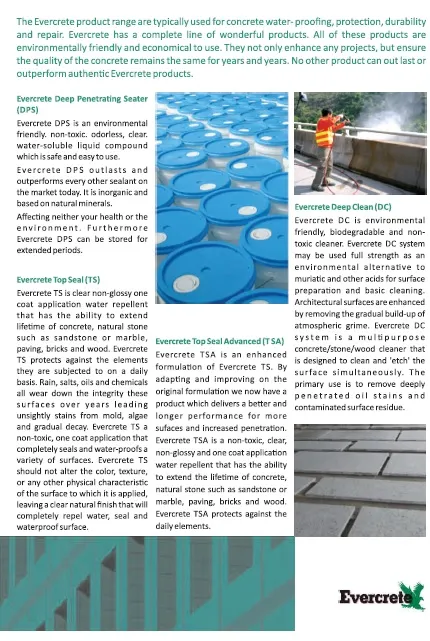 The Evercrete product range are typically used for concrete water- proofing, protection, durability and repair. Evercrete has a complete line of wonderful products. All of these products are environmentally friendly and economical to use. They not only enhance any projects, but ensure the quality of the concrete remains the same for years and years. No other product can out last or outperform authentic Evercrete products.

Evercrete Deep Penetrating Seater (DPS)

Evercrete DPS is an environmental friendly. non-toxic. odorless, clear. water-soluble liquid compound which is safe and easy to use.

Evercrete DPS outlasts and outperforms every other sealant on the market today. It is inorganic and based on natural minerals.

Affecting neither your health or the environment. Furthermore Evercrete DPS can be stored for extended periods.

Evercrete Top Seal (TS)

Evercrete TS is clear non-glossy one coat application water repellent that has the ability to extend lifetime of concrete, natural stone such as sandstone or marble, paving, bricks and wood. Evercrete TS protects against the elements they are subjected to on a daily basis. Rain, salts, oils and chemicals all wear down the integrity these surfaces over years leading unsightly stains from mold, algae and gradual decay. Evercrete TS a non-toxic, one coat application that completely seals and water-proofs a variety of surfaces. Evercrete TS should not alter the color, texture, or any other physical characteristic of the surface to which it is applied, leaving a clear natural finish that will completely repel water, seal and waterproof surface.

Evercrete Top Seal Advanced (T SA)

Evercrete TSA is an enhanced formulation of Evercrete TS. By adapting and improving on the original formulation we now have a product which delivers a better and longer performance for more sufaces and increased penetration. Evercrete TSA is a non-toxic, clear, non-glossy and one coat application water repellent that has the ability to extend the lifetime of concrete, natural stone such as sandstone or marble, paving, bricks and wood. Evercrete TSA protects against the daily elements.

Evercrete Deep Clean (DC)

Evercrete DC is environmental friendly, biodegradable and non-toxic cleaner. Evercrete DC system may be used full strength as an environmental alternative to muriatic and other acids for surface preparation and basic cleaning. Architectural surfaces are enhanced by removing the gradual build-up of atmospheric grime. Evercrete DC system is a multipurpose concrete/stone/wood cleaner that is designed to clean and 'etch' the surface simultaneously. The primary use is to remove deeply penetrated oil stains and contaminated surface residue.

Evercrete